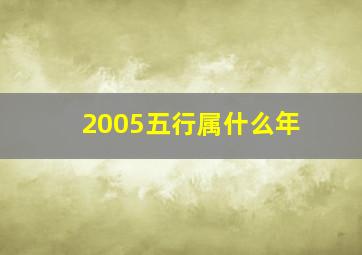 2005五行属什么年